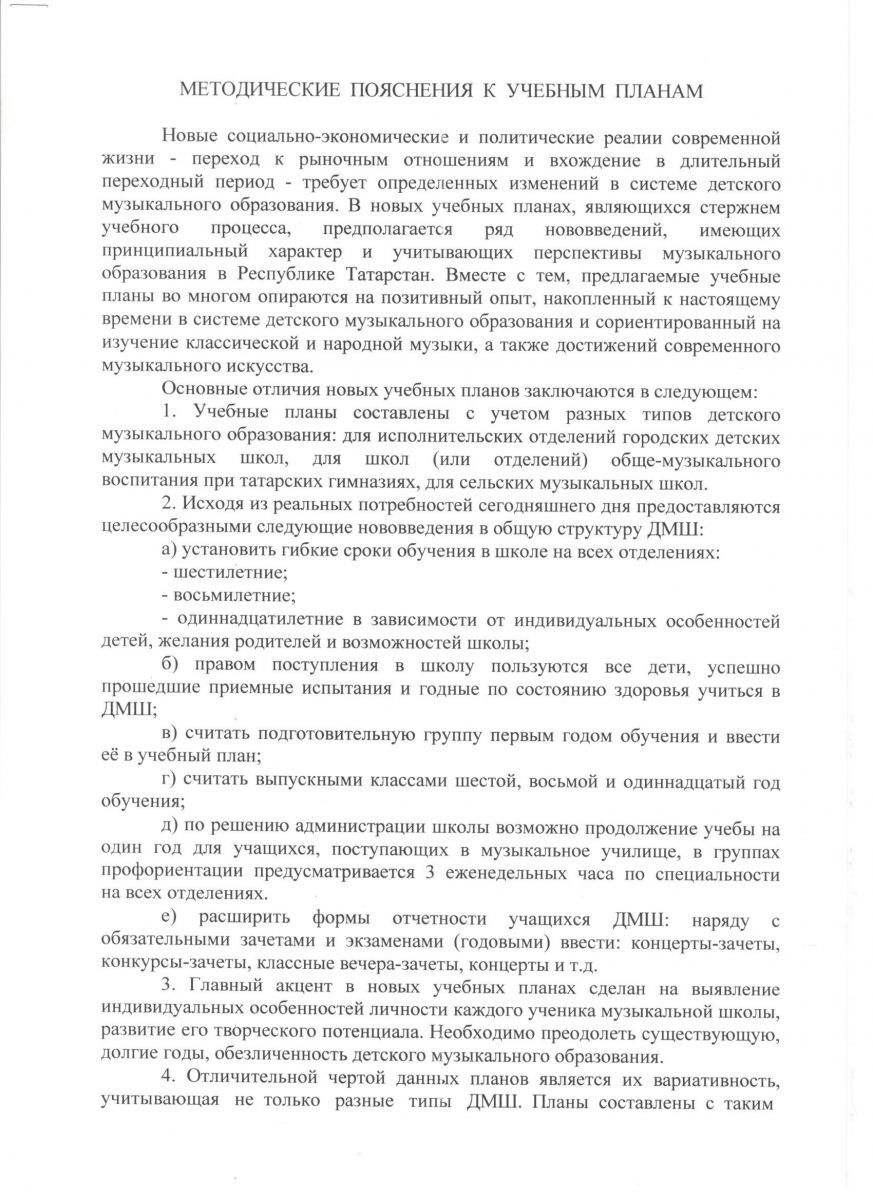 МЕТОДИЧЕСКИЕ ПОЯСНЕНИЯ К УЧЕБНЫМ ПЛАНАМ

Новые социально-экономические и политические реалии современной жизни - переход к рыночным отношениям и вхождение в длительный переходный период - требует определенных изменений в системе детского музыкального образования. В новых учебных планах, являющихся стержнем учебного процесса, предполагается ряд нововведений, имеющих принципиальный характер и учитывающих перспективы музыкального образования в Республике Татарстан. Вместе с тем, предлагаемые учебные планы во многом опираются на позитивный опыт, накопленный к настоящему времени в системе детского музыкального образования и сориентированный на изучение классической и народной музыки, а также достижений современного музыкального искусства.

Основные отличия новых учебных планов заключаются в следующем:

1. Учебные планы составлены с учетом разных типов детского музыкального образования: для исполнительских отделений городских детских музыкальных школ, для школ (или отделений) обще-музыкального воспитания при татарских гимназиях, для сельских музыкальных школ.

2. Исходя из реальных потребностей сегодняшнего дня предоставляются целесообразными следующие нововведения в общую структуру ДМШ:

а) установить гибкие сроки обучения в школе на всех отделениях:

- шестилетние;

- восьмилетние;

- одиннадцатилетние в зависимости от индивидуальных особенностей детей, желания родителей и возможностей школы;

б) правом поступления в школу пользуются все дети, успешно прошедшие приемные испытания и годные по состоянию здоровья учиться в ДМШ;

в) считать подготовительную группу первым годом обучения и ввести её в учебный план;

г) считать выпускными классами шестой, восьмой и одиннадцатый год обучения;

д) по решению администрации школы возможно продолжение учебы на один год для учащихся, поступающих в музыкальное училище, в группах профориентации предусматривается 3 еженедельных часа по специальности на всех отделениях.

е) расширить формы отчетности учащихся ДМШ: наряду с обязательными зачетами и экзаменами (годовыми) ввести: концерты-зачеты, конкурсы-зачеты, классные вечера-зачеты, концерты и т.д.

3. Главный акцент в новых учебных планах сделан на выявление индивидуальных особенностей личности каждого ученика музыкальной школы, развитие его творческого потенциала. Необходимо преодолеть существующую, долгие годы, обезличенность детского музыкального образования.

4. Отличительной чертой данных планов является их вариативность, учитывающая не только разные типы ДМШ. Планы составлены с таким